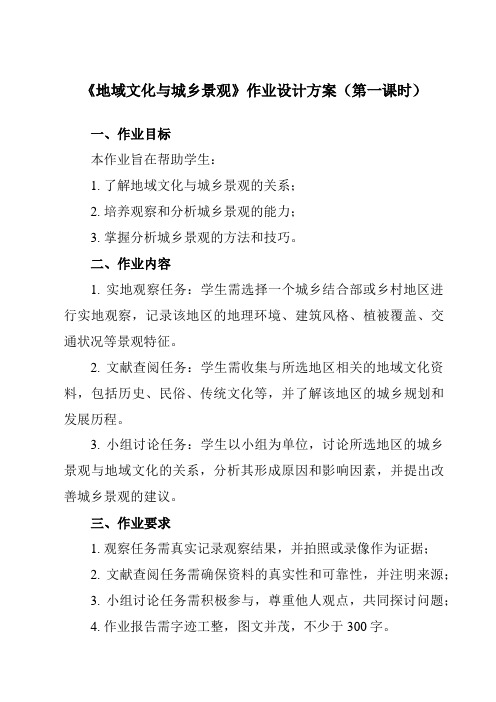 《地域文化与城乡景观》作业设计方案（第一课时）

一、作业目标

本作业旨在帮助学生：

1. 了解地域文化与城乡景观的关系；

2. 培养观察和分析城乡景观的能力；

3. 掌握分析城乡景观的方法和技巧。

二、作业内容

1. 实地观察任务：学生需选择一个城乡结合部或乡村地区进行实地观察，记录该地区的地理环境、建筑风格、植被覆盖、交通状况等景观特征。

2. 文献查阅任务：学生需收集与所选地区相关的地域文化资料，包括历史、民俗、传统文化等，并了解该地区的城乡规划和发展历程。

3. 小组讨论任务：学生以小组为单位，讨论所选地区的城乡景观与地域文化的关系，分析其形成原因和影响因素，并提出改善城乡景观的建议。

三、作业要求

1. 观察任务需真实记录观察结果，并拍照或录像作为证据；

2. 文献查阅任务需确保资料的真实性和可靠性，并注明来源；

3. 小组讨论任务需积极参与，尊重他人观点，共同探讨问题；

4. 作业报告需字迹工整，图文并茂，不少于 300 字。